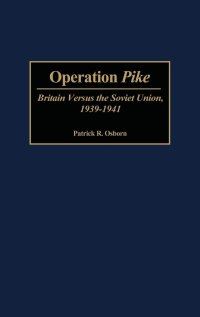 Operation Pike

Britain Versus the Soviet Union, 1939-1941

Patrick R. Osborn